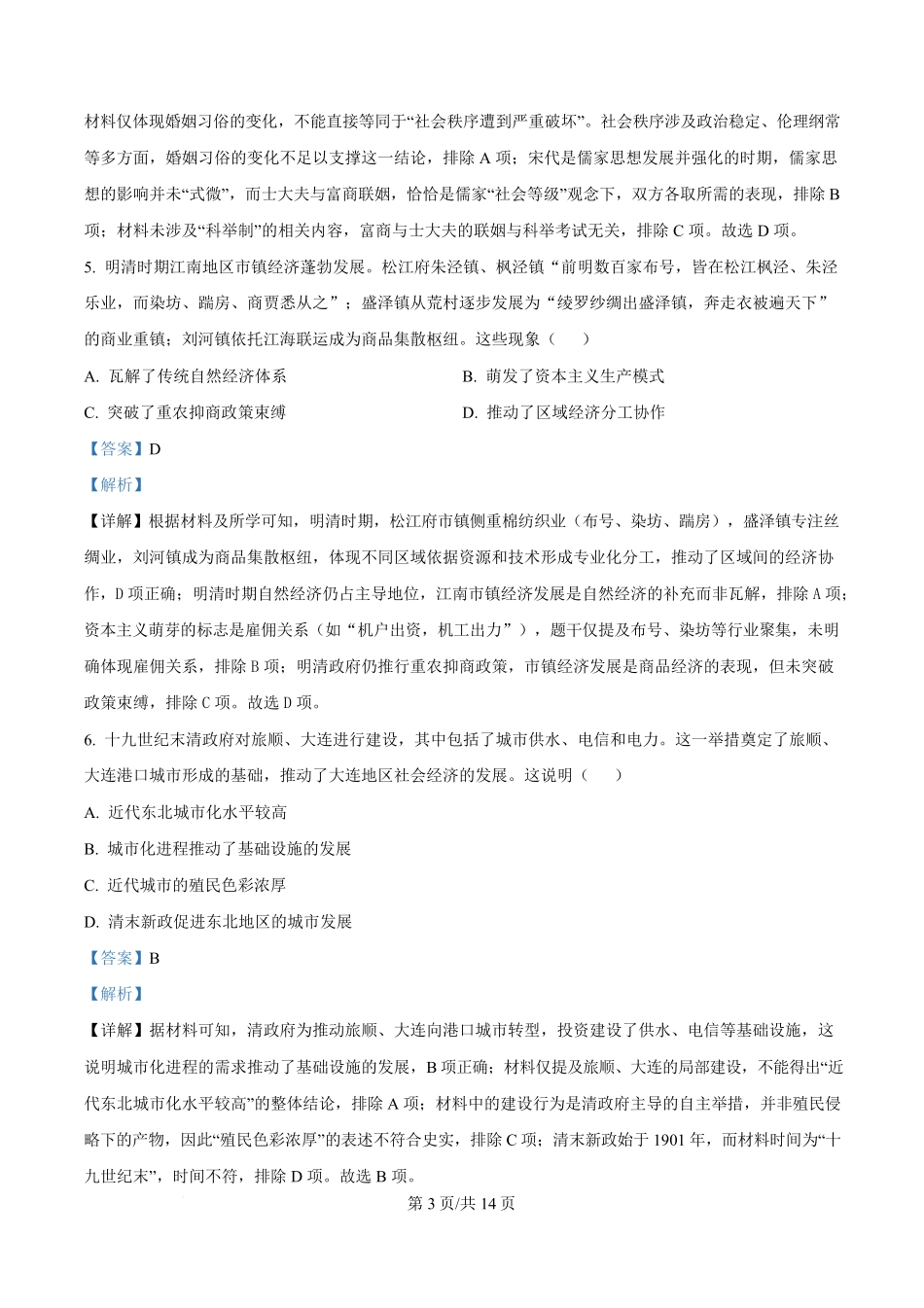 材料仅体现婚姻习俗的变化，不能直接等同于“社会秩序遭到严重破坏”。社会秩序涉及政治稳定、伦理纲常等多方面，婚姻习俗的变化不足以支撑这一结论，排除 A 项；宋代是儒家思想发展并强化的时期，儒家思想的影响并未“式微”，而士大夫与富商联姻，恰恰是儒家“社会等级”观念下，双方各取所需的表现，排除 B 项；材料未涉及“科举制”的相关内容，富商与士大夫的联姻与科举考试无关，排除 C 项。故选 D 项。

5. 明清时期江南地区市镇经济蓬勃发展。松江府朱泾镇、枫泾镇“前明数百家布号，皆在松江枫泾、朱泾乐业，而染坊、踹房、商贾悉从之”；盛泽镇从荒村逐步发展为“绫罗纱绸出盛泽镇，奔走衣被遍天下”的商业重镇；刘河镇依托江海联运成为商品集散枢纽。这些现象（　　）

A. 瓦解了传统自然经济体系
B. 萌发了资本主义生产模式
C. 突破了重农抑商政策束缚
D. 推动了区域经济分工协作

【答案】D

【解析】

【详解】根据材料及所学可知，明清时期，松江府市镇侧重棉纺织业（布号、染坊、踹房），盛泽镇专注丝绸业，刘河镇成为商品集散枢纽，体现不同区域依据资源和技术形成专业化分工，推动了区域间的经济协作，D 项正确；明清时期自然经济仍占主导地位，江南市镇经济发展是自然经济的补充而非瓦解，排除 A 项；资本主义萌芽的标志是雇佣关系（如“机户出资，机工出力”），题干仅提及布号、染坊等行业聚集，未明确体现雇佣关系，排除 B 项；明清政府仍推行重农抑商政策，市镇经济发展是商品经济的表现，但未突破政策束缚，排除 C 项。故选 D 项。

6. 十九世纪末清政府对旅顺、大连进行建设，其中包括了城市供水、电信和电力。这一举措奠定了旅顺、大连港口城市形成的基础，推动了大连地区社会经济的发展。这说明（　　）

A. 近代东北城市化水平较高
B. 城市化进程推动了基础设施的发展
C. 近代城市的殖民色彩浓厚
D. 清末新政促进东北地区的城市发展

【答案】B

【解析】

【详解】据材料可知，清政府为推动旅顺、大连向港口城市转型，投资建设了供水、电信等基础设施，这说明城市化进程的需求推动了基础设施的发展，B 项正确；材料仅提及旅顺、大连的局部建设，不能得出“近代东北城市化水平较高”的整体结论，排除 A 项；材料中的建设行为是清政府主导的自主举措，并非殖民侵略下的产物，因此“殖民色彩浓厚”的表述不符合史实，排除 C 项；清末新政始于 1901 年，而材料时间为“十九世纪末”，时间不符，排除 D 项。故选 B 项。

第 3 页/共 14 页